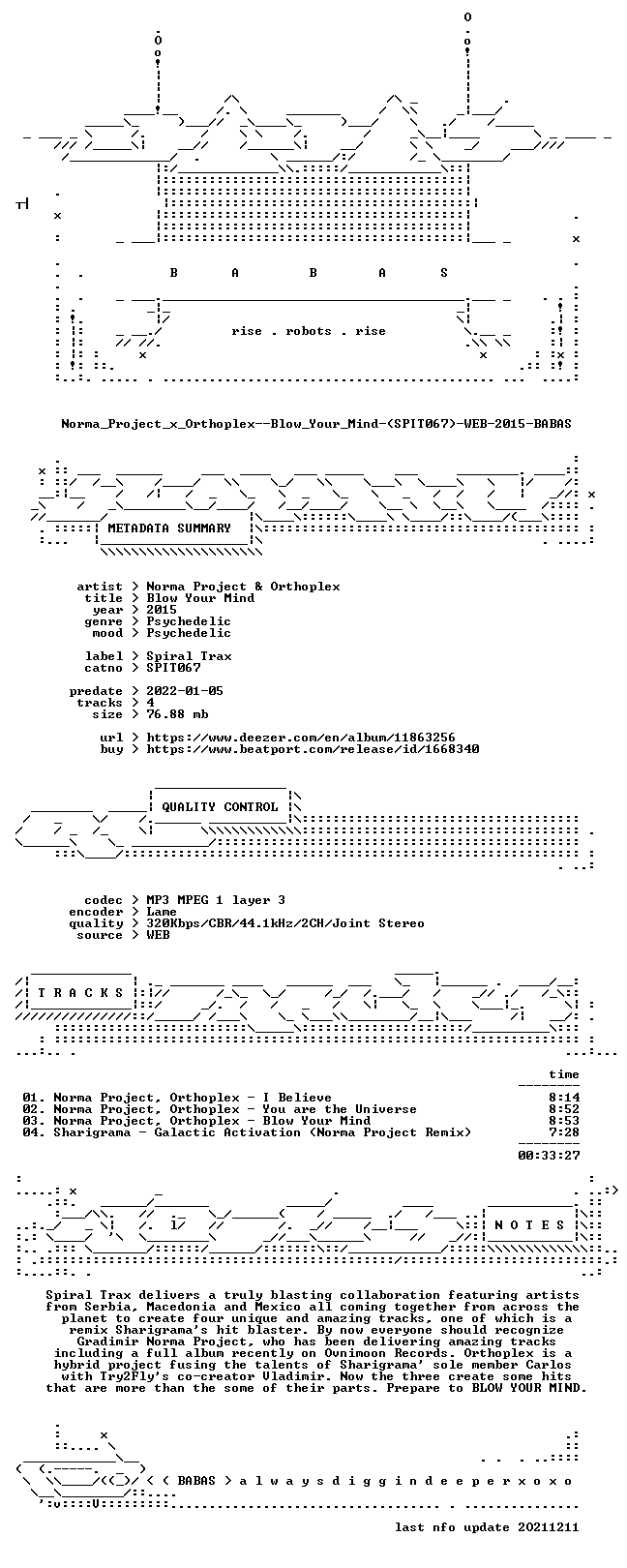 B A B A S

rise . robots . rise

Norma_Project_x_Orthoplex--Blow_Your_Mind-(SPIT067)-WEB-2015-BABAS

METADATA SUMMARY

artist > Norma Project & Orthoplex
title > Blow Your Mind
year > 2015
genre > Psychedelic
mood > Psychedelic

label > Spiral Trax
catno > SPIT067

predate > 2022-01-05
tracks > 4
size > 76.88 mb

url > https://www.deezer.com/en/album/11863256
buy > https://www.beatport.com/release/id/1668340

QUALITY CONTROL

codec > MP3 MPEG 1 layer 3
encoder > Lame
quality > 320Kbps/CBR/44.1kHz/2CH/Joint Stereo
source > WEB

T R A C K S

time

01. Norma Project, Orthoplex - I Believe 8:14
02. Norma Project, Orthoplex - You are the Universe 8:52
03. Norma Project, Orthoplex - Blow Your Mind 8:53
04. Sharigrama - Galactic Activation (Norma Project Remix) 7:28

00:33:27

N O T E S

Spiral Trax delivers a truly blasting collaboration featuring artists from Serbia, Macedonia and Mexico all coming together from across the planet to create four unique and amazing tracks, one of which is a remix Sharigrama's hit blaster. By now everyone should recognize Gradimir Norma Project, who has been delivering amazing tracks including a full album recently on Ovnimoon Records. Orthoplex is a hybrid project fusing the talents of Sharigrama' sole member Carlos with Try2Fly's co-creator Vladimir. Now the three create some hits that are more than the some of their parts. Prepare to BLOW YOUR MIND.

< < BABAS > a l w a y s d i g g i n d e e p e r x o x o

last nfo update 20211211